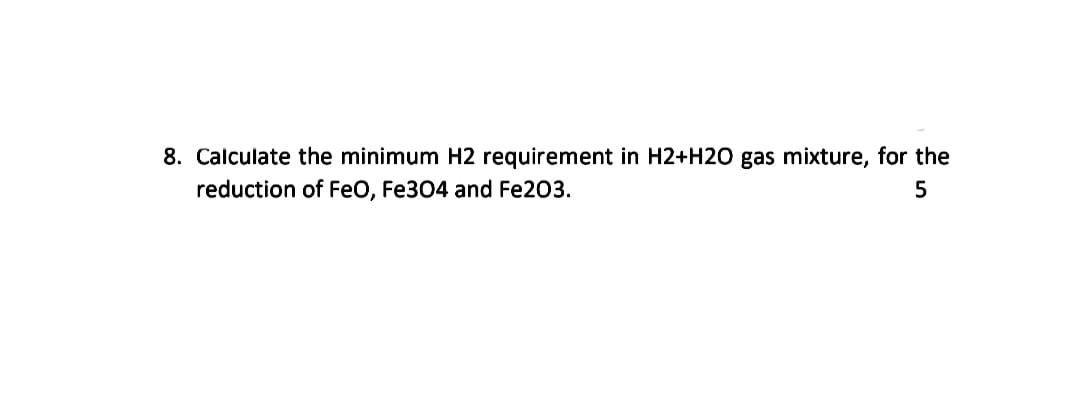 8. Calculate the minimum H2 requirement in H2+H2O gas mixture, for the reduction of FeO, Fe3O4 and Fe2O3. 5